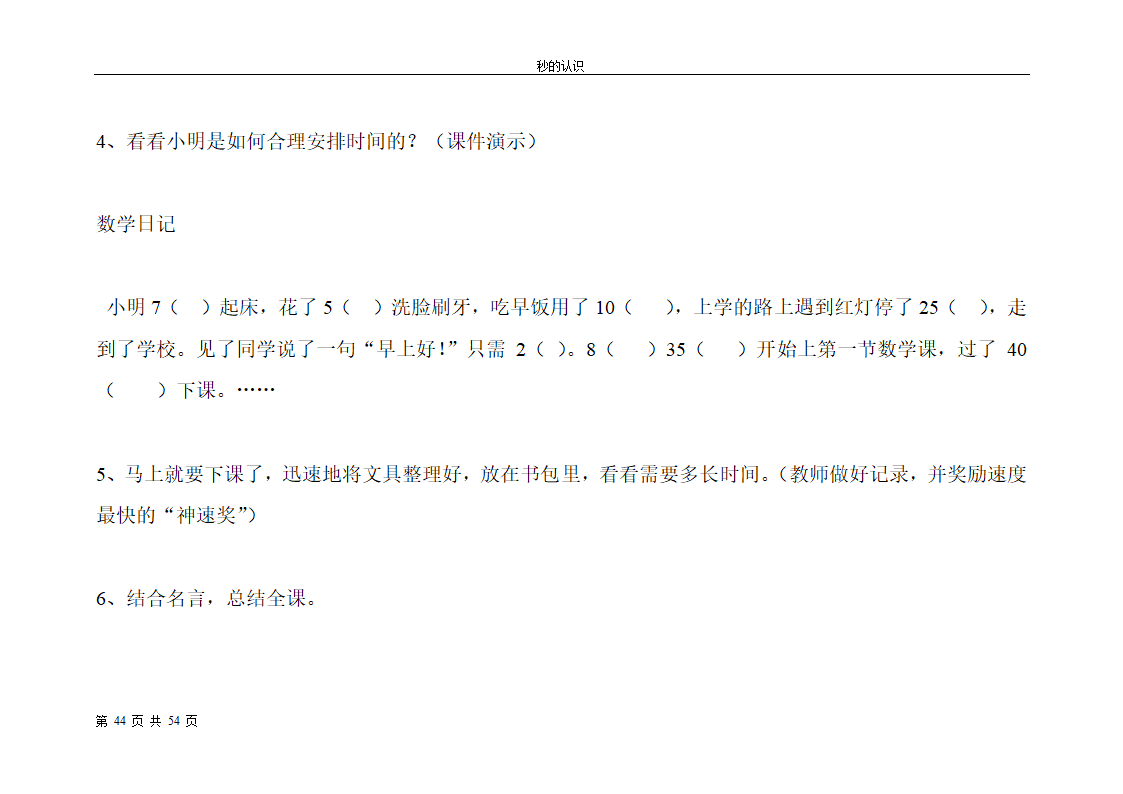 秒的认识

4、看看小明是如何合理安排时间的？（课件演示）

数学日记

小明 7（　）起床，花了 5（　）洗脸刷牙，吃早饭用了 10（　），上学的路上遇到红灯停了 25（　），走到了学校。见了同学说了一句“早上好！”只需 2（　）。8（　）35（　）开始上第一节数学课，过了 40（　）下课。……

5、马上就要下课了，迅速地将文具整理好，放在书包里，看看需要多长时间。(教师做好记录，并奖励速度最快的“神速奖”)

6、结合名言，总结全课。

第 44 页 共 54 页